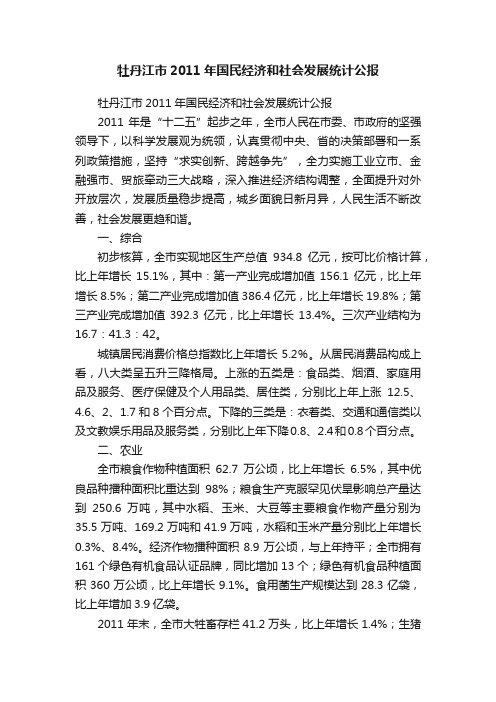 牡丹江市 2011 年国民经济和社会发展统计公报

牡丹江市 2011 年国民经济和社会发展统计公报

2011 年是“十二五”起步之年，全市人民在市委、市政府的坚强领导下，以科学发展观为统领，认真贯彻中央、省的决策部署和一系列政策措施，坚持“求实创新、跨越争先”，全力实施工业立市、金融强市、贸旅牵动三大战略，深入推进经济结构调整，全面提升对外开放层次，发展质量稳步提高，城乡面貌日新月异，人民生活不断改善，社会发展更趋和谐。

一、综合

初步核算，全市实现地区生产总值 934.8 亿元，按可比价格计算，比上年增长 15.1%，其中：第一产业完成增加值 156.1 亿元，比上年增长 8.5%；第二产业完成增加值 386.4 亿元，比上年增长 19.8%；第三产业完成增加值 392.3 亿元，比上年增长 13.4%。三次产业结构为 16.7：41.3：42。

城镇居民消费价格总指数比上年增长 5.2%。从居民消费品构成上看，八大类呈五升三降格局。上涨的五类是：食品类、烟酒、家庭用品及服务、医疗保健及个人用品类、居住类，分别比上年上涨 12.5、4.6、2、1.7 和 8 个百分点。下降的三类是：衣着类、交通和通信类以及文教娱乐用品及服务类，分别比上年下降 0.8、2.4 和 0.8 个百分点。

二、农业

全市粮食作物种植面积 62.7 万公顷，比上年增长 6.5%，其中优良品种播种面积比重达到 98%；粮食生产克服罕见伏旱影响总产量达到 250.6 万吨，其中水稻、玉米、大豆等主要粮食作物产量分别为 35.5 万吨、169.2 万吨和 41.9 万吨，水稻和玉米产量分别比上年增长 0.3%、8.4%。经济作物播种面积 8.9 万公顷，与上年持平；全市拥有 161 个绿色有机食品认证品牌，同比增加 13 个；绿色有机食品种植面积 360 万公顷，比上年增长 9.1%。食用菌生产规模达到 28.3 亿袋，比上年增加 3.9 亿袋。

2011 年末，全市大牲畜存栏 41.2 万头，比上年增长 1.4%；生猪